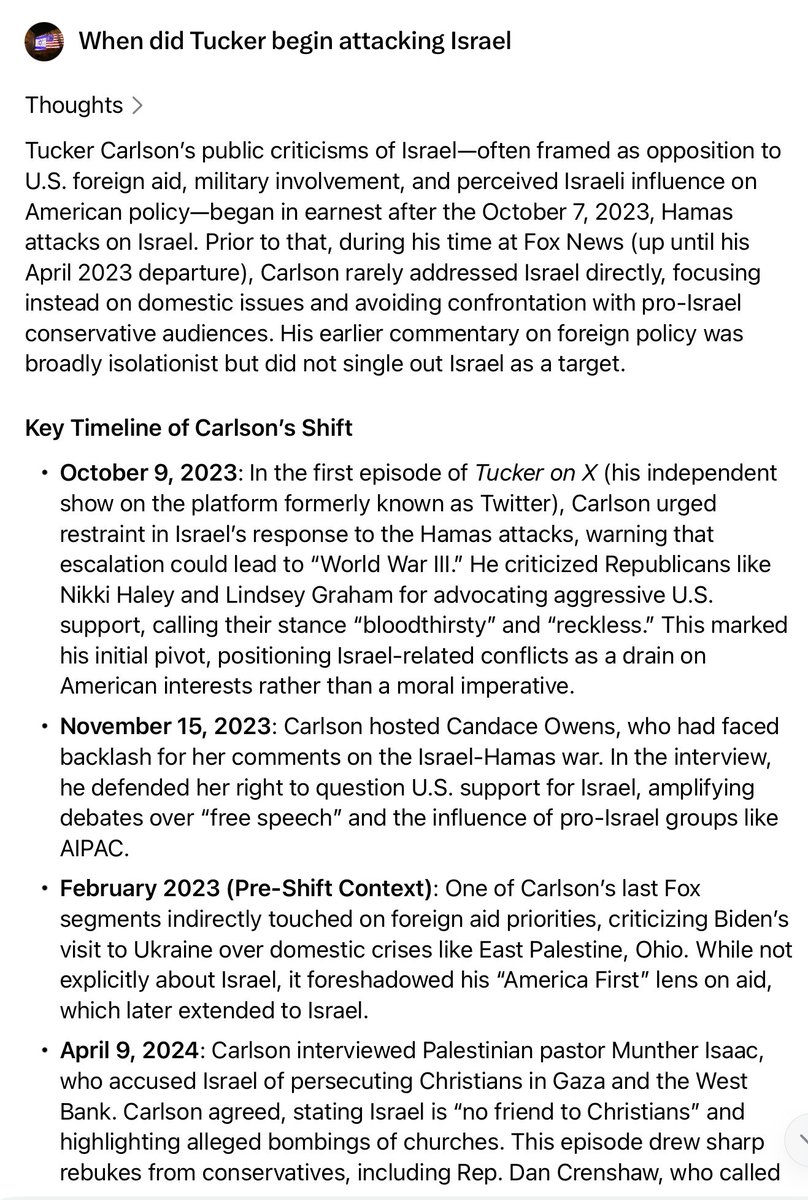 When did Tucker begin attacking Israel

Thoughts >

Tucker Carlson's public criticisms of Israel—often framed as opposition to U.S. foreign aid, military involvement, and perceived Israeli influence on American policy—began in earnest after the October 7, 2023, Hamas attacks on Israel. Prior to that, during his time at Fox News (up until his April 2023 departure), Carlson rarely addressed Israel directly, focusing instead on domestic issues and avoiding confrontation with pro-Israel conservative audiences. His earlier commentary on foreign policy was broadly isolationist but did not single out Israel as a target.

Key Timeline of Carlson's Shift

• October 9, 2023: In the first episode of Tucker on X (his independent show on the platform formerly known as Twitter), Carlson urged restraint in Israel's response to the Hamas attacks, warning that escalation could lead to "World War III." He criticized Republicans like Nikki Haley and Lindsey Graham for advocating aggressive U.S. support, calling their stance "bloodthirsty" and "reckless." This marked his initial pivot, positioning Israel-related conflicts as a drain on American interests rather than a moral imperative.

• November 15, 2023: Carlson hosted Candace Owens, who had faced backlash for her comments on the Israel-Hamas war. In the interview, he defended her right to question U.S. support for Israel, amplifying debates over "free speech" and the influence of pro-Israel groups like AIPAC.

• February 2023 (Pre-Shift Context): One of Carlson's last Fox segments indirectly touched on foreign aid priorities, criticizing Biden's visit to Ukraine over domestic crises like East Palestine, Ohio. While not explicitly about Israel, it foreshadowed his "America First" lens on aid, which later extended to Israel.

• April 9, 2024: Carlson interviewed Palestinian pastor Munther Isaac, who accused Israel of persecuting Christians in Gaza and the West Bank. Carlson agreed, stating Israel is "no friend to Christians" and highlighting alleged bombings of churches. This episode drew sharp rebukes from conservatives, including Rep. Dan Crenshaw, who called